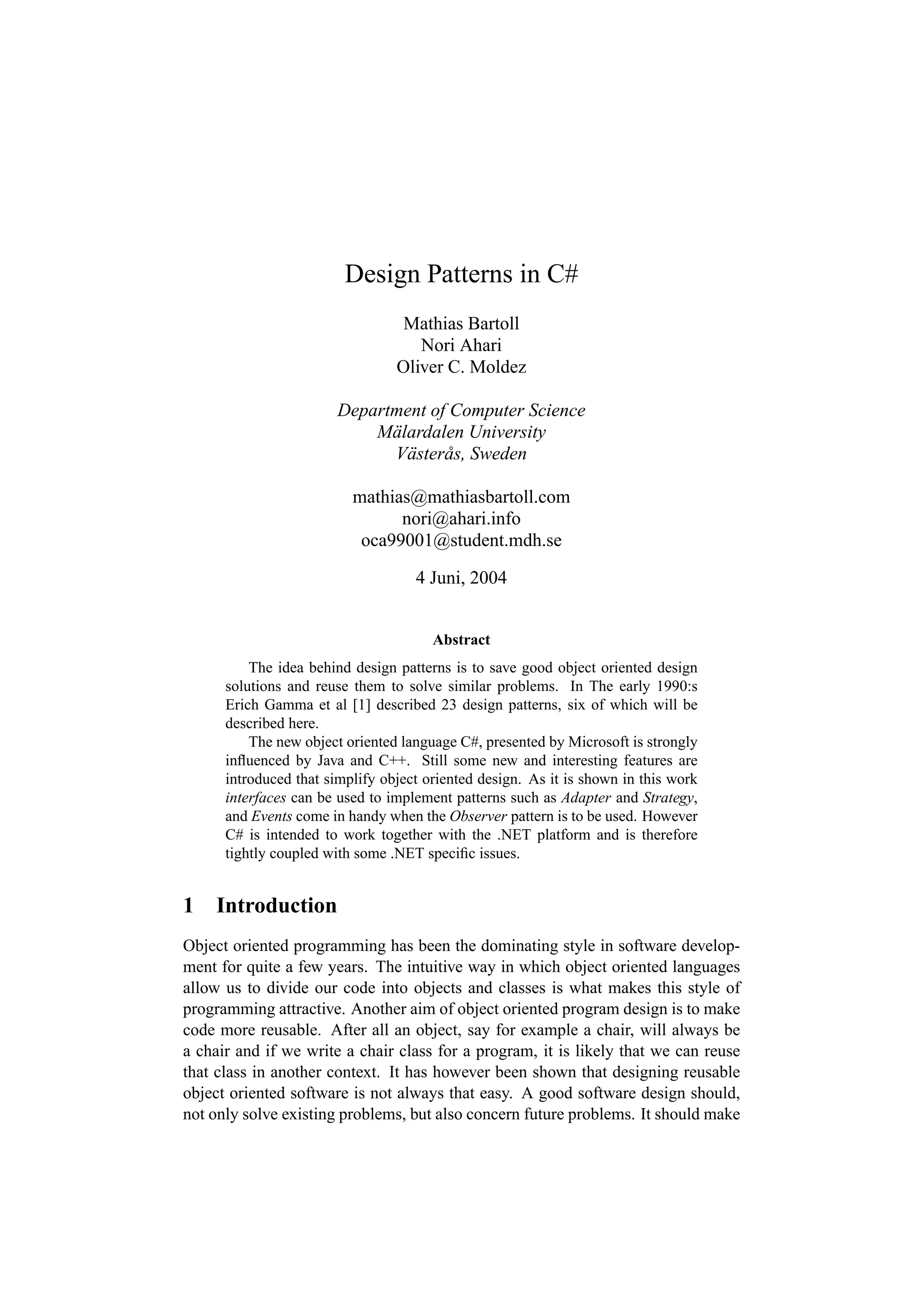 Design Patterns in C#

Mathias Bartoll
Nori Ahari
Oliver C. Moldez

Department of Computer Science
Mälardalen University
Västerås, Sweden

mathias@mathiasbartoll.com
nori@ahari.info
oca99001@student.mdh.se

4 Juni, 2004

Abstract

The idea behind design patterns is to save good object oriented design solutions and reuse them to solve similar problems. In The early 1990:s Erich Gamma et al [1] described 23 design patterns, six of which will be described here.

The new object oriented language C#, presented by Microsoft is strongly influenced by Java and C++. Still some new and interesting features are introduced that simplify object oriented design. As it is shown in this work interfaces can be used to implement patterns such as Adapter and Strategy, and Events come in handy when the Observer pattern is to be used. However C# is intended to work together with the .NET platform and is therefore tightly coupled with some .NET specific issues.

1 Introduction

Object oriented programming has been the dominating style in software development for quite a few years. The intuitive way in which object oriented languages allow us to divide our code into objects and classes is what makes this style of programming attractive. Another aim of object oriented program design is to make code more reusable. After all an object, say for example a chair, will always be a chair and if we write a chair class for a program, it is likely that we can reuse that class in another context. It has however been shown that designing reusable object oriented software is not always that easy. A good software design should, not only solve existing problems, but also concern future problems. It should make